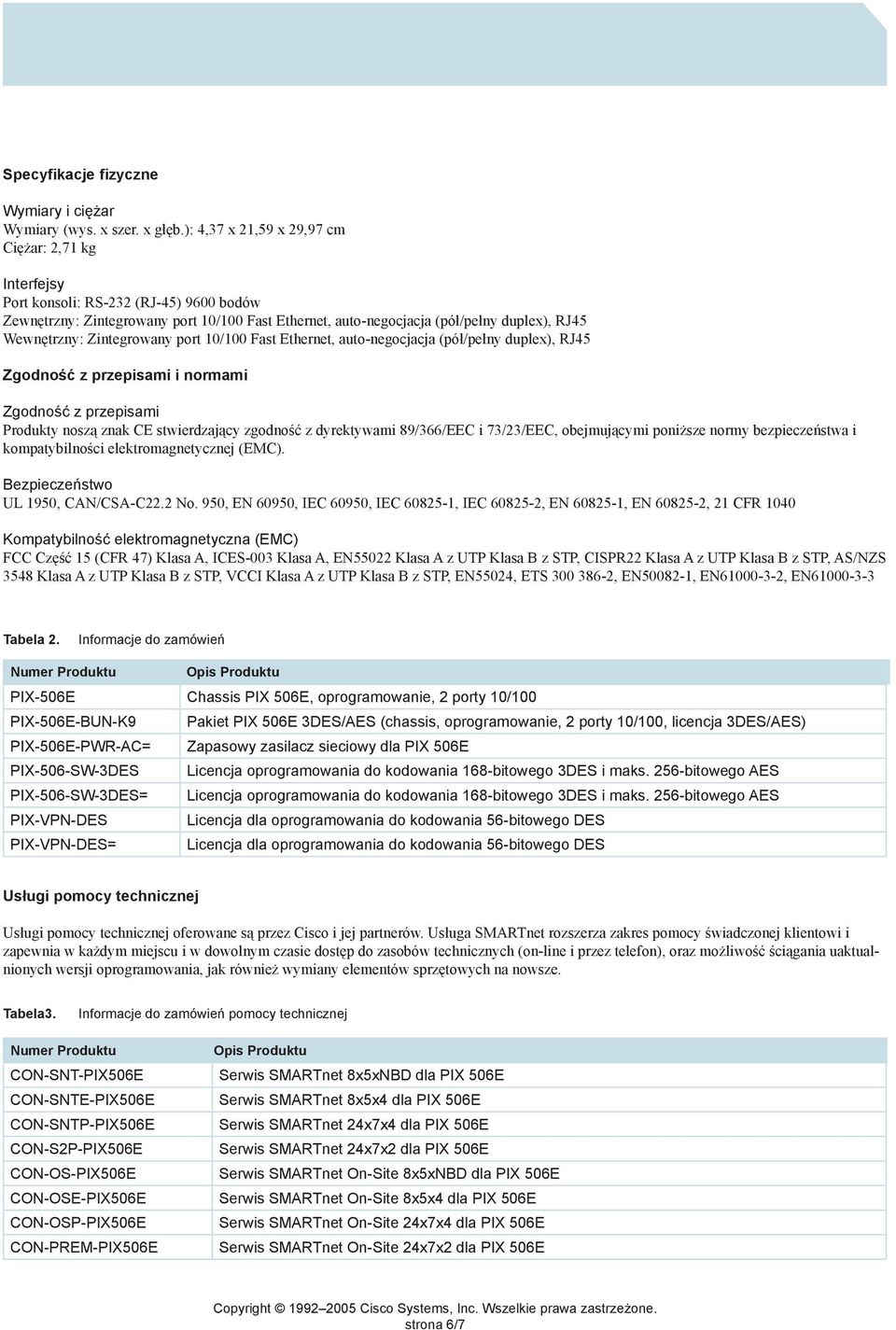 Specyfikacje fizyczne

Wymiary i ciężar
Wymiary (wys. x szer. x głęb.): 4,37 x 21,59 x 29,97 cm
Ciężar: 2,71 kg

Interfejsy
Port konsoli: RS-232 (RJ-45) 9600 bodów
Zewnętrzny: Zintegrowany port 10/100 Fast Ethernet, auto-negocjacja (pół/pełny duplex), RJ45
Wewnętrzny: Zintegrowany port 10/100 Fast Ethernet, auto-negocjacja (pół/pełny duplex), RJ45

Zgodność z przepisami i normami

Zgodność z przepisami
Produkty noszą znak CE stwierdzający zgodność z dyrektywami 89/366/EEC i 73/23/EEC, obejmującymi poniższe normy bezpieczeństwa i kompatybilności elektromagnetycznej (EMC).

Bezpieczeństwo
UL 1950, CAN/CSA-C22.2 No. 950, EN 60950, IEC 60950, IEC 60825-1, IEC 60825-2, EN 60825-1, EN 60825-2, 21 CFR 1040

Kompatybilność elektromagnetyczna (EMC)
FCC Część 15 (CFR 47) Klasa A, ICES-003 Klasa A, EN55022 Klasa A z UTP Klasa B z STP, CISPR22 Klasa A z UTP Klasa B z STP, AS/NZS 3548 Klasa A z UTP Klasa B z STP, VCCI Klasa A z UTP Klasa B z STP, EN55024, ETS 300 386-2, EN50082-1, EN61000-3-2, EN61000-3-3

Tabela 2. Informacje do zamówień

| Numer Produktu | Opis Produktu |
|---|---|
| PIX-506E | Chassis PIX 506E, oprogramowanie, 2 porty 10/100 |
| PIX-506E-BUN-K9 | Pakiet PIX 506E 3DES/AES (chassis, oprogramowanie, 2 porty 10/100, licencja 3DES/AES) |
| PIX-506E-PWR-AC= | Zapasowy zasilacz sieciowy dla PIX 506E |
| PIX-506-SW-3DES | Licencja oprogramowania do kodowania 168-bitowego 3DES i maks. 256-bitowego AES |
| PIX-506-SW-3DES= | Licencja oprogramowania do kodowania 168-bitowego 3DES i maks. 256-bitowego AES |
| PIX-VPN-DES | Licencja dla oprogramowania do kodowania 56-bitowego DES |
| PIX-VPN-DES= | Licencja dla oprogramowania do kodowania 56-bitowego DES |

Usługi pomocy technicznej

Usługi pomocy technicznej oferowane są przez Cisco i jej partnerów. Usługa SMARTnet rozszerza zakres pomocy świadczonej klientowi i zapewnia w każdym miejscu i w dowolnym czasie dostęp do zasobów technicznych (on-line i przez telefon), oraz możliwość ściągania uaktualnionych wersji oprogramowania, jak również wymiany elementów sprzętowych na nowsze.

Tabela3. Informacje do zamówień pomocy technicznej

| Numer Produktu | Opis Produktu |
|---|---|
| CON-SNT-PIX506E | Serwis SMARTnet 8x5xNBD dla PIX 506E |
| CON-SNTE-PIX506E | Serwis SMARTnet 8x5x4 dla PIX 506E |
| CON-SNTP-PIX506E | Serwis SMARTnet 24x7x4 dla PIX 506E |
| CON-S2P-PIX506E | Serwis SMARTnet 24x7x2 dla PIX 506E |
| CON-OS-PIX506E | Serwis SMARTnet On-Site 8x5xNBD dla PIX 506E |
| CON-OSE-PIX506E | Serwis SMARTnet On-Site 8x5x4 dla PIX 506E |
| CON-OSP-PIX506E | Serwis SMARTnet On-Site 24x7x4 dla PIX 506E |
| CON-PREM-PIX506E | Serwis SMARTnet On-Site 24x7x2 dla PIX 506E |

Copyright © 1992–2005 Cisco Systems, Inc. Wszelkie prawa zastrzeżone.
strona 6/7